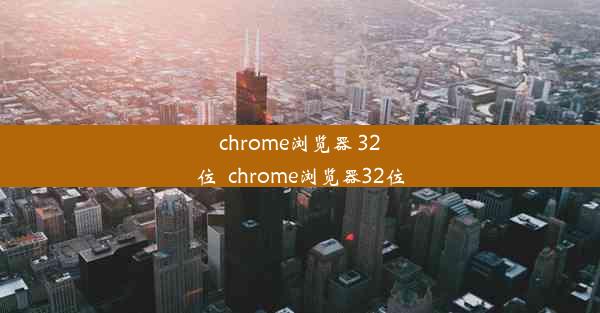 chrome浏览器 32位 chrome浏览器32位